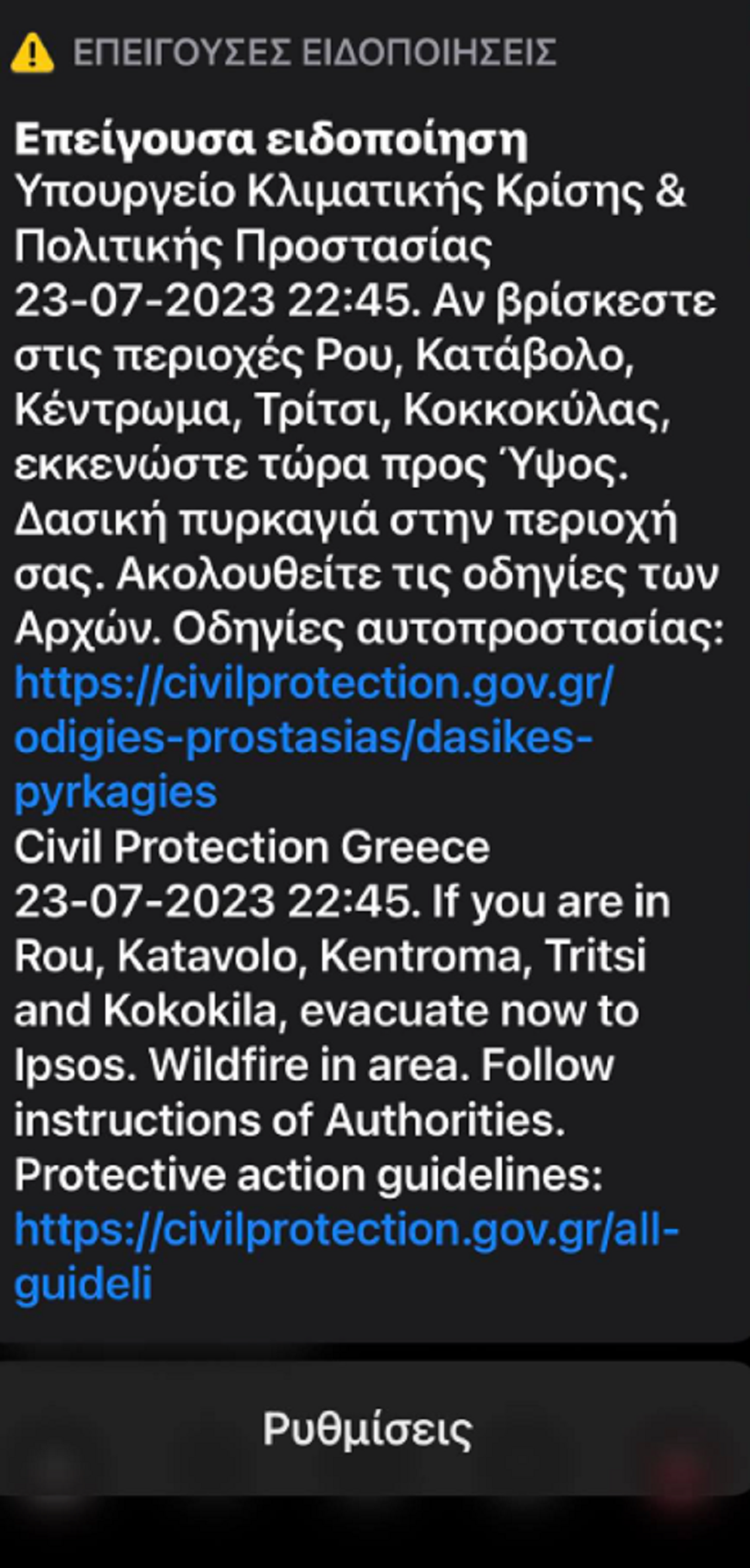 ΕΠΕΙΓΟΥΣΕΣ ΕΙΔΟΠΟΙΗΣΕΙΣ

Επείγουσα ειδοποίηση
Υπουργείο Κλιματικής Κρίσης & Πολιτικής Προστασίας
23-07-2023 22:45. Αν βρίσκεστε στις περιοχές Ρου, Κατάβολο, Κέντρωμα, Τρίτσι, Κοκκοκύλας, εκκενώστε τώρα προς Ύψος. Δασική πυρκαγιά στην περιοχή σας. Ακολουθείτε τις οδηγίες των Αρχών. Οδηγίες αυτοπροστασίας: https://civilprotection.gov.gr/odigies-prostasias/dasikes-pyrkagies
Civil Protection Greece
23-07-2023 22:45. If you are in Rou, Katavolo, Kentroma, Tritsi and Kokokila, evacuate now to Ipsos. Wildfire in area. Follow instructions of Authorities. Protective action guidelines: https://civilprotection.gov.gr/all-guideli

Ρυθμίσεις